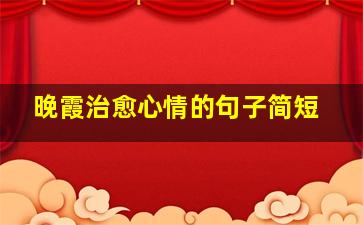 晚霞治愈心情的句子简短